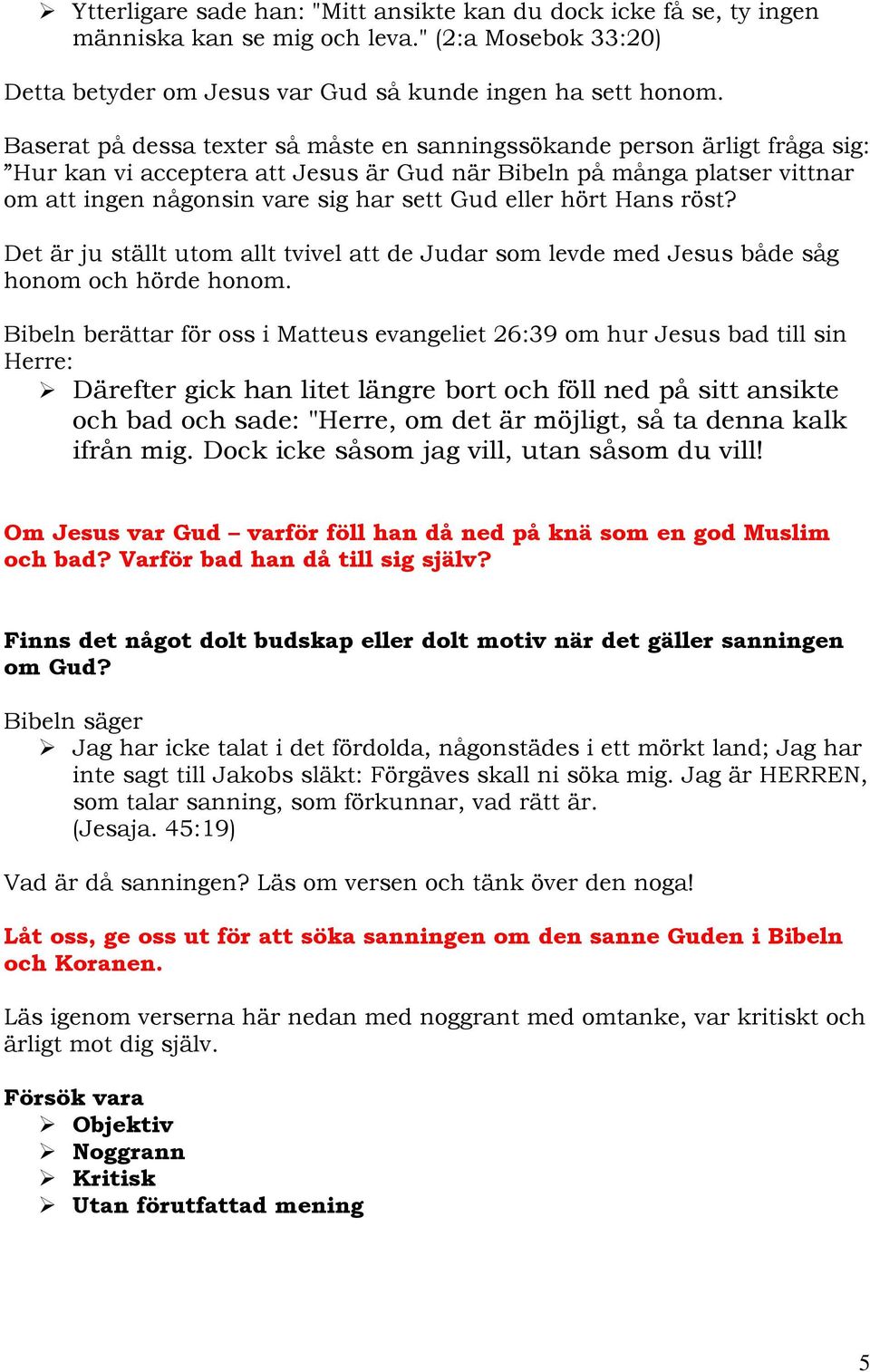 ➢ Ytterligare sade han: "Mitt ansikte kan du dock icke få se, ty ingen människa kan se mig och leva." (2:a Mosebok 33:20)

Detta betyder om Jesus var Gud så kunde ingen ha sett honom.

Baserat på dessa texter så måste en sanningssökande person ärligt fråga sig: ”Hur kan vi acceptera att Jesus är Gud när Bibeln på många platser vittnar om att ingen någonsin vare sig har sett Gud eller hört Hans röst?

Det är ju ställt utom allt tvivel att de Judar som levde med Jesus både såg honom och hörde honom.

Bibeln berättar för oss i Matteus evangeliet 26:39 om hur Jesus bad till sin Herre:

➢ Därefter gick han litet längre bort och föll ned på sitt ansikte och bad och sade: "Herre, om det är möjligt, så ta denna kalk ifrån mig. Dock icke såsom jag vill, utan såsom du vill!

Om Jesus var Gud – varför föll han då ned på knä som en god Muslim och bad? Varför bad han då till sig själv?

Finns det något dolt budskap eller dolt motiv när det gäller sanningen om Gud?

Bibeln säger

➢ Jag har icke talat i det fördolda, någonstädes i ett mörkt land; Jag har inte sagt till Jakobs släkt: Förgäves skall ni söka mig. Jag är HERREN, som talar sanning, som förkunnar, vad rätt är. (Jesaja. 45:19)

Vad är då sanningen? Läs om versen och tänk över den noga!

Låt oss, ge oss ut för att söka sanningen om den sanne Guden i Bibeln och Koranen.

Läs igenom verserna här nedan med noggrant med omtanke, var kritiskt och ärligt mot dig själv.

Försök vara
➢ Objektiv
➢ Noggrann
➢ Kritisk
➢ Utan förutfattad mening

5